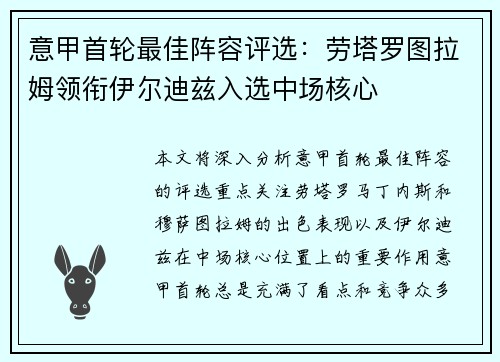 意甲首轮最佳阵容评选：劳塔罗图拉姆领衔伊尔迪兹入选中场核心

本文将深入分析意甲首轮最佳阵容的评选重点关注劳塔罗马丁内斯和穆萨图拉姆的出色表现以及伊尔迪兹在中场核心位置上的重要作用意甲首轮总是充满了看点和竞争众多